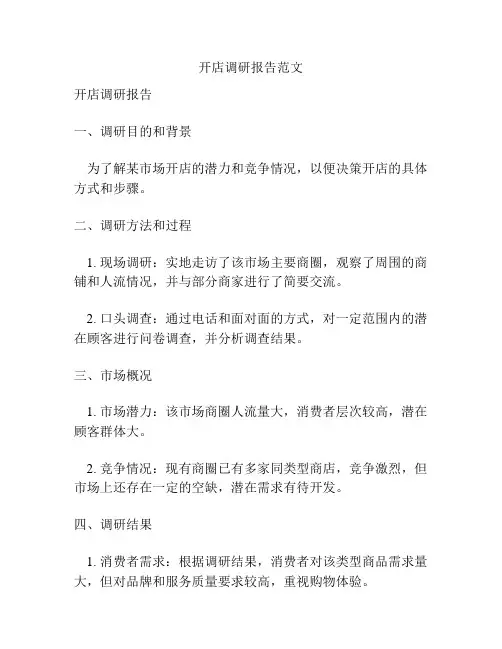 开店调研报告范文

开店调研报告

一、调研目的和背景

为了解某市场开店的潜力和竞争情况，以便决策开店的具体方式和步骤。

二、调研方法和过程

1. 现场调研：实地走访了该市场主要商圈，观察了周围的商铺和人流情况，并与部分商家进行了简要交流。

2. 口头调查：通过电话和面对面的方式，对一定范围内的潜在顾客进行问卷调查，并分析调查结果。

三、市场概况

1. 市场潜力：该市场商圈人流量大，消费者层次较高，潜在顾客群体大。

2. 竞争情况：现有商圈已有多家同类型商店，竞争激烈，但市场上还存在一定的空缺，潜在需求有待开发。

四、调研结果

1. 消费者需求：根据调研结果，消费者对该类型商品需求量大，但对品牌和服务质量要求较高，重视购物体验。